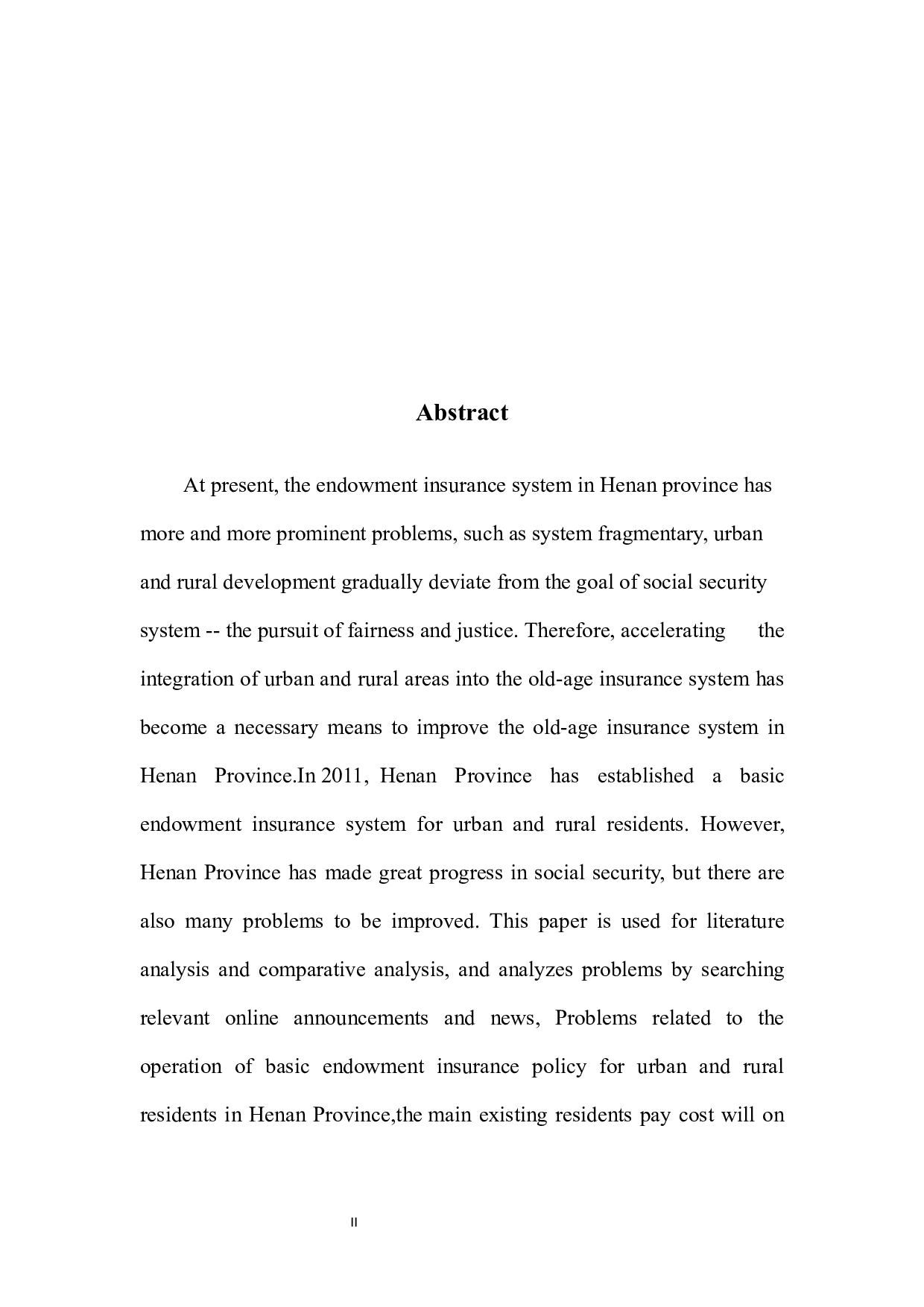 Abstract

At present, the endowment insurance system in Henan province has more and more prominent problems, such as system fragmentary, urban and rural development gradually deviate from the goal of social security system -- the pursuit of fairness and justice. Therefore, accelerating the integration of urban and rural areas into the old-age insurance system has become a necessary means to improve the old-age insurance system in Henan Province.In 2011, Henan Province has established a basic endowment insurance system for urban and rural residents. However, Henan Province has made great progress in social security, but there are also many problems to be improved. This paper is used for literature analysis and comparative analysis, and analyzes problems by searching relevant online announcements and news, Problems related to the operation of basic endowment insurance policy for urban and rural residents in Henan Province,the main existing residents pay cost will on

II